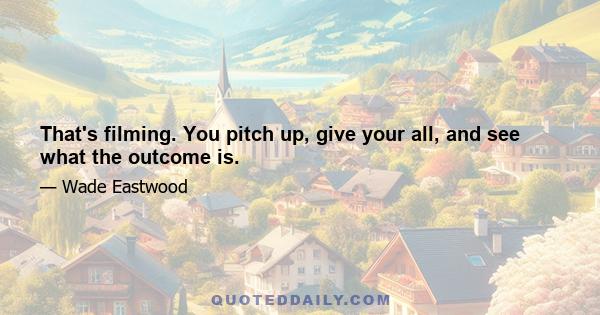 That's filming. You pitch up, give your all, and see what the outcome is.

— Wade Eastwood

QUOTEDDAILY.COM